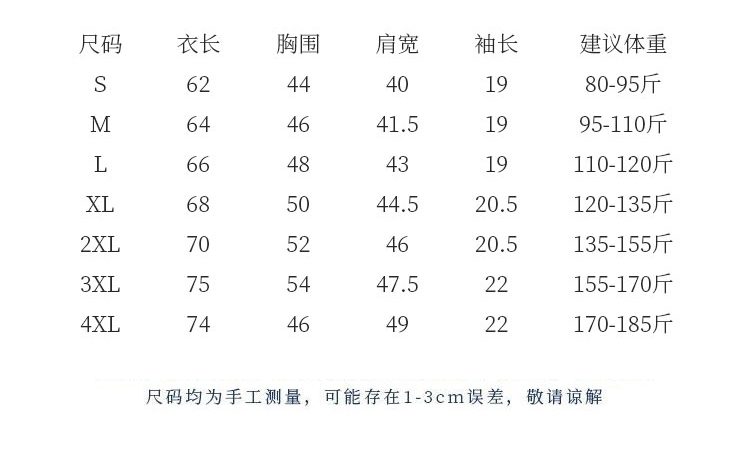 | 尺码 | 衣长 | 胸围 | 肩宽 | 袖长 | 建议体重 |
|---|---|---|---|---|---|
| S | 62 | 44 | 40 | 19 | 80-95斤 |
| M | 64 | 46 | 41.5 | 19 | 95-110斤 |
| L | 66 | 48 | 43 | 19 | 110-120斤 |
| XL | 68 | 50 | 44.5 | 20.5 | 120-135斤 |
| 2XL | 70 | 52 | 46 | 20.5 | 135-155斤 |
| 3XL | 75 | 54 | 47.5 | 22 | 155-170斤 |
| 4XL | 74 | 46 | 49 | 22 | 170-185斤 |

尺码均为手工测量，可能存在1-3cm误差，敬请谅解